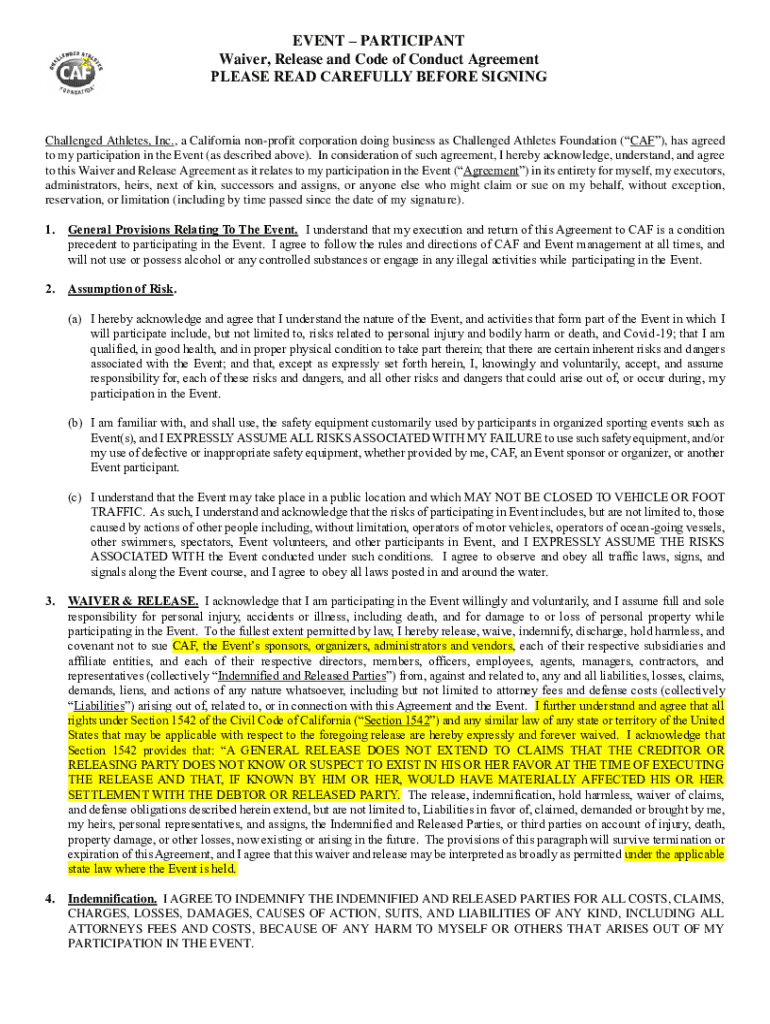 CHALLENGED ATHLETES CAF FOUNDATION

EVENT – PARTICIPANT
Waiver, Release and Code of Conduct Agreement
PLEASE READ CAREFULLY BEFORE SIGNING

Challenged Athletes, Inc., a California non-profit corporation doing business as Challenged Athletes Foundation ("CAF"), has agreed to my participation in the Event (as described above). In consideration of such agreement, I hereby acknowledge, understand, and agree to this Waiver and Release Agreement as it relates to my participation in the Event ("Agreement") in its entirety for myself, my executors, administrators, heirs, next of kin, successors and assigns, or anyone else who might claim or sue on my behalf, without exception, reservation, or limitation (including by time passed since the date of my signature).

1. General Provisions Relating To The Event. I understand that my execution and return of this Agreement to CAF is a condition precedent to participating in the Event. I agree to follow the rules and directions of CAF and Event management at all times, and will not use or possess alcohol or any controlled substances or engage in any illegal activities while participating in the Event.

2. Assumption of Risk.

(a) I hereby acknowledge and agree that I understand the nature of the Event, and activities that form part of the Event in which I will participate include, but not limited to, risks related to personal injury and bodily harm or death, and Covid-19; that I am qualified, in good health, and in proper physical condition to take part therein; that there are certain inherent risks and dangers associated with the Event; and that, except as expressly set forth herein, I, knowingly and voluntarily, accept, and assume responsibility for, each of these risks and dangers, and all other risks and dangers that could arise out of, or occur during, my participation in the Event.

(b) I am familiar with, and shall use, the safety equipment customarily used by participants in organized sporting events such as Event(s), and I EXPRESSLY ASSUME ALL RISKS ASSOCIATED WITH MY FAILURE to use such safety equipment, and/or my use of defective or inappropriate safety equipment, whether provided by me, CAF, an Event sponsor or organizer, or another Event participant.

(c) I understand that the Event may take place in a public location and which MAY NOT BE CLOSED TO VEHICLE OR FOOT TRAFFIC. As such, I understand and acknowledge that the risks of participating in Event includes, but are not limited to, those caused by actions of other people including, without limitation, operators of motor vehicles, operators of ocean-going vessels, other swimmers, spectators, Event volunteers, and other participants in Event, and I EXPRESSLY ASSUME THE RISKS ASSOCIATED WITH the Event conducted under such conditions. I agree to observe and obey all traffic laws, signs, and signals along the Event course, and I agree to obey all laws posted in and around the water.

3. WAIVER & RELEASE. I acknowledge that I am participating in the Event willingly and voluntarily, and I assume full and sole responsibility for personal injury, accidents or illness, including death, and for damage to or loss of personal property while participating in the Event. To the fullest extent permitted by law, I hereby release, waive, indemnify, discharge, hold harmless, and covenant not to sue CAF, the Event's sponsors, organizers, administrators and vendors, each of their respective subsidiaries and affiliate entities, and each of their respective directors, members, officers, employees, agents, managers, contractors, and representatives (collectively "Indemnified and Released Parties") from, against and related to, any and all liabilities, losses, claims, demands, liens, and actions of any nature whatsoever, including but not limited to attorney fees and defense costs (collectively "Liabilities") arising out of, related to, or in connection with this Agreement and the Event. I further understand and agree that all rights under Section 1542 of the Civil Code of California ("Section 1542") and any similar law of any state or territory of the United States that may be applicable with respect to the foregoing release are hereby expressly and forever waived. I acknowledge that Section 1542 provides that: "A GENERAL RELEASE DOES NOT EXTEND TO CLAIMS THAT THE CREDITOR OR RELEASING PARTY DOES NOT KNOW OR SUSPECT TO EXIST IN HIS OR HER FAVOR AT THE TIME OF EXECUTING THE RELEASE AND THAT, IF KNOWN BY HIM OR HER, WOULD HAVE MATERIALLY AFFECTED HIS OR HER SETTLEMENT WITH THE DEBTOR OR RELEASED PARTY. The release, indemnification, hold harmless, waiver of claims, and defense obligations described herein extend, but are not limited to, Liabilities in favor of, claimed, demanded or brought by me, my heirs, personal representatives, and assigns, the Indemnified and Released Parties, or third parties on account of injury, death, property damage, or other losses, now existing or arising in the future. The provisions of this paragraph will survive termination or expiration of this Agreement, and I agree that this waiver and release may be interpreted as broadly as permitted under the applicable state law where the Event is held.

4. Indemnification. I AGREE TO INDEMNIFY THE INDEMNIFIED AND RELEASED PARTIES FOR ALL COSTS, CLAIMS, CHARGES, LOSSES, DAMAGES, CAUSES OF ACTION, SUITS, AND LIABILITIES OF ANY KIND, INCLUDING ALL ATTORNEYS FEES AND COSTS, BECAUSE OF ANY HARM TO MYSELF OR OTHERS THAT ARISES OUT OF MY PARTICIPATION IN THE EVENT.